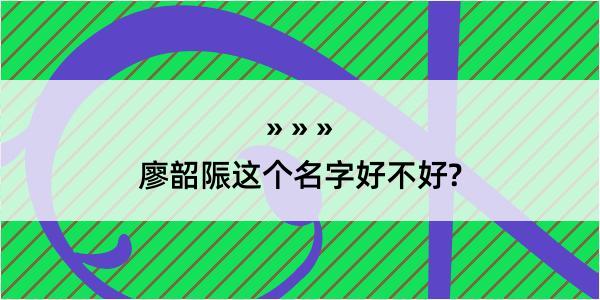 » » »

廖韶陙这个名字好不好?